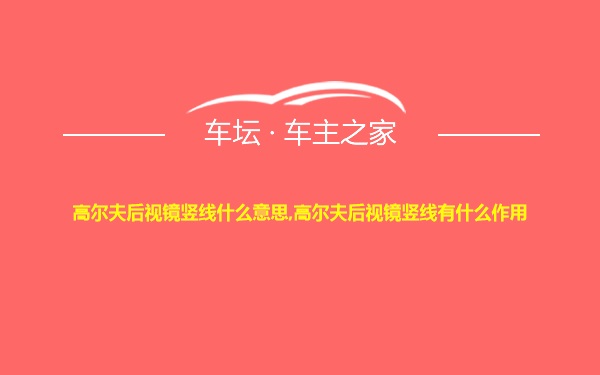 车坛 · 车主之家

高尔夫后视镜竖线什么意思,高尔夫后视镜竖线有什么作用